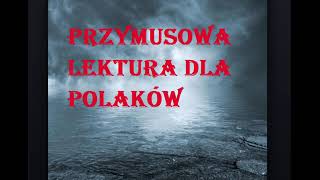 PRZYMUSOWA LEKTURA DLA POLAKÓW